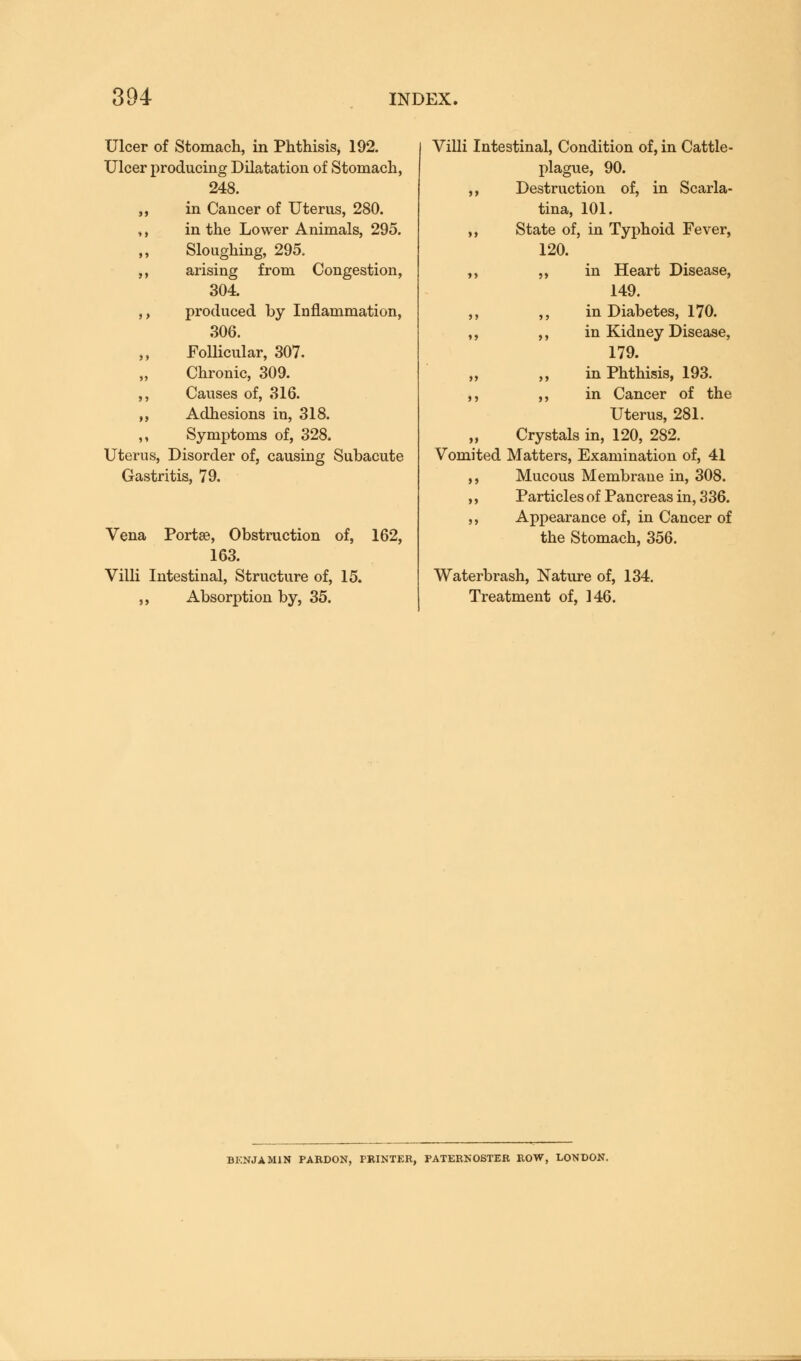 394 INDEX.

Ulcer of Stomach, in Phthisis, 192.
Ulcer producing Dilatation of Stomach, 248.
,, in Cancer of Uterus, 280.
,, in the Lower Animals, 295.
,, Sloughing, 295.
,, arising from Congestion, 304.
,, produced by Inflammation, 306.
,, Follicular, 307.
,, Chronic, 309.
,, Causes of, 316.
,, Adhesions in, 318.
,, Symptoms of, 328.
Uterus, Disorder of, causing Subacute Gastritis, 79.

Vena Portæ, Obstruction of, 162, 163.
Villi Intestinal, Structure of, 15.
,, Absorption by, 35.

Villi Intestinal, Condition of, in Cattle-plague, 90.
,, Destruction of, in Scarlatina, 101.
,, State of, in Typhoid Fever, 120.
,, ,, in Heart Disease, 149.
,, ,, in Diabetes, 170.
,, ,, in Kidney Disease, 179.
,, ,, in Phthisis, 193.
,, ,, in Cancer of the Uterus, 281.
,, Crystals in, 120, 282.
Vomited Matters, Examination of, 41
,, Mucous Membrane in, 308.
,, Particles of Pancreas in, 336.
,, Appearance of, in Cancer of the Stomach, 356.

Waterbrash, Nature of, 134.
Treatment of, 146.

BENJAMIN PARDON, PRINTER, PATERNOSTER ROW, LONDON.